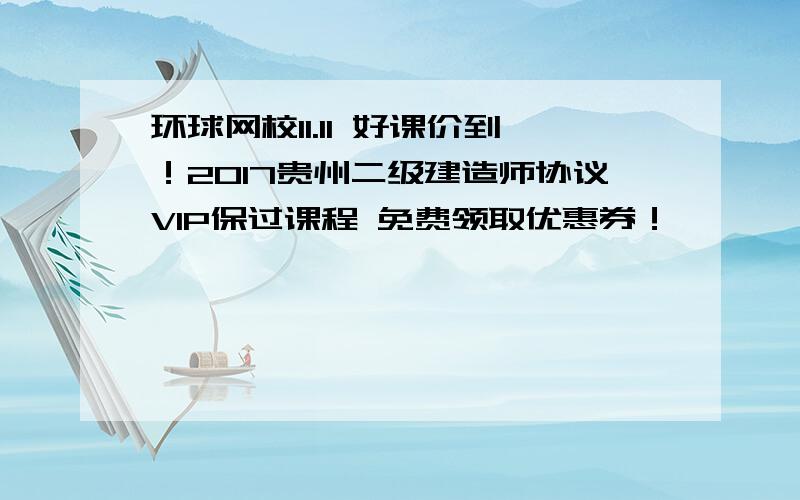 环球网校11.11 好课价到！2017贵州二级建造师协议VIP保过课程 免费领取优惠券！